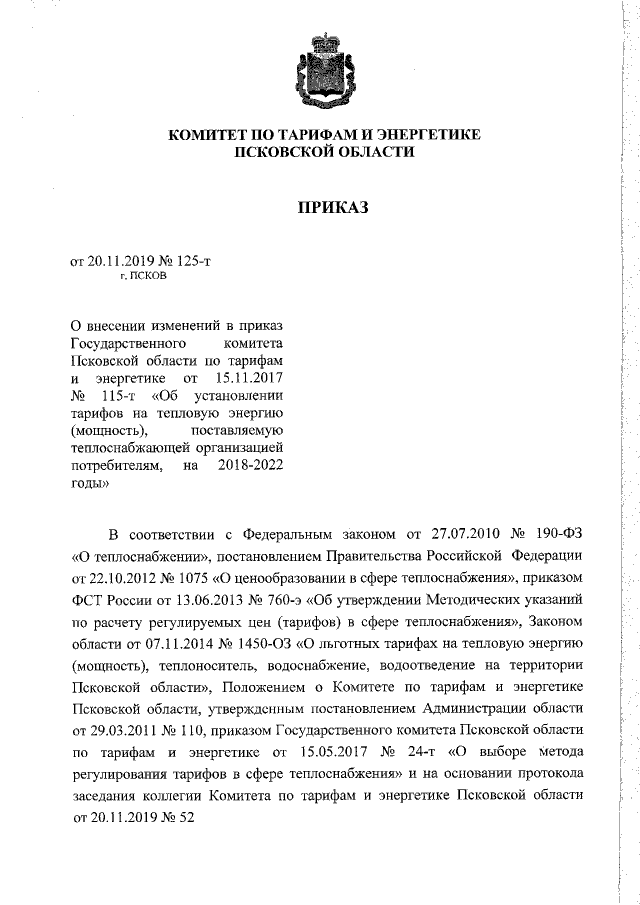 КОМИТЕТ ПО ТАРИФАМ И ЭНЕРГЕТИКЕ
ПСКОВСКОЙ ОБЛАСТИ

ПРИКАЗ

от 20.11.2019 № 125-т
г. ПСКОВ

О внесении изменений в приказ Государственного комитета Псковской области по тарифам и энергетике от 15.11.2017 № 115-т «Об установлении тарифов на тепловую энергию (мощность), поставляемую теплоснабжающей организацией потребителям, на 2018-2022 годы»

В соответствии с Федеральным законом от 27.07.2010 № 190-ФЗ «О теплоснабжении», постановлением Правительства Российской Федерации от 22.10.2012 № 1075 «О ценообразовании в сфере теплоснабжения», приказом ФСТ России от 13.06.2013 № 760-э «Об утверждении Методических указаний по расчету регулируемых цен (тарифов) в сфере теплоснабжения», Законом области от 07.11.2014 № 1450-ОЗ «О льготных тарифах на тепловую энергию (мощность), теплоноситель, водоснабжение, водоотведение на территории Псковской области», Положением о Комитете по тарифам и энергетике Псковской области, утвержденным постановлением Администрации области от 29.03.2011 № 110, приказом Государственного комитета Псковской области по тарифам и энергетике от 15.05.2017 № 24-т «О выборе метода регулирования тарифов в сфере теплоснабжения» и на основании протокола заседания коллегии Комитета по тарифам и энергетике Псковской области от 20.11.2019 № 52